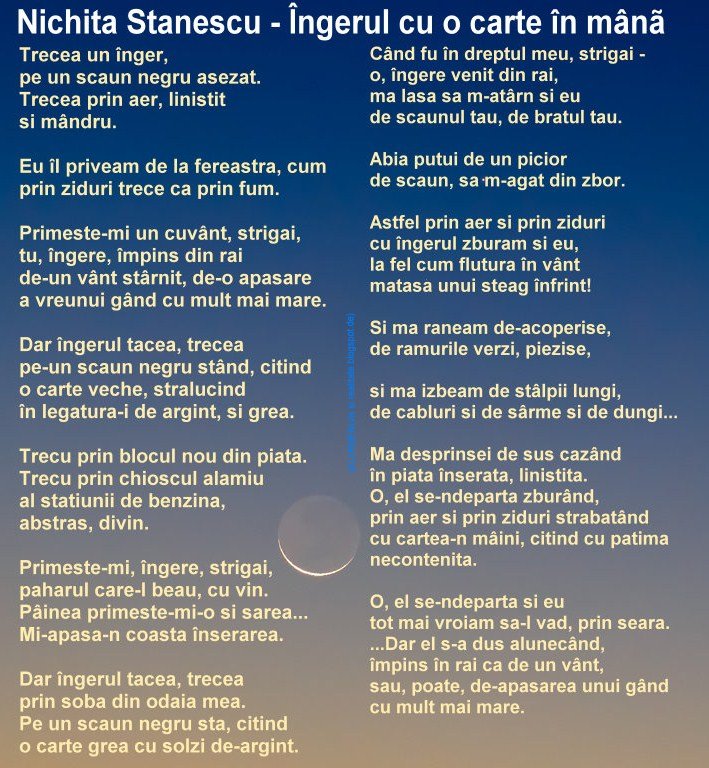 Nichita Stanescu - Îngerul cu o carte în mânã

Trecea un înger,
pe un scaun negru asezat.
Trecea prin aer, linistit
si mândru.

Eu îl priveam de la fereastra, cum
prin ziduri trece ca prin fum.

Primeste-mi un cuvânt, strigai,
tu, îngere, împins din rai
de-un vânt stârnit, de-o apasare
a vreunui gând cu mult mai mare.

Dar îngerul tacea, trecea
pe-un scaun negru stând, citind
o carte veche, stralucind
în legatura-i de argint, si grea.

Trecu prin blocul nou din piata.
Trecu prin chioscul alamiu
al statiunii de benzina,
abstras, divin.

Primeste-mi, îngere, strigai,
paharul care-l beau, cu vin.
Pâinea primeste-mi-o si sarea...
Mi-apasa-n coasta înserarea.

Dar îngerul tacea, trecea
prin soba din odaia mea.
Pe un scaun negru sta, citind
o carte grea cu solzi de-argint.

Când fu în dreptul meu, strigai -
o, îngere venit din rai,
ma lasa sa m-atârn si eu
de scaunul tau, de bratul tau.

Abia putui de un picior
de scaun, sa m-agat din zbor.

Astfel prin aer si prin ziduri
cu îngerul zburam si eu,
la fel cum flutura în vânt
matasa unui steag înfrint!

Si ma raneam de-acoperise,
de ramurile verzi, piezise,

si ma izbeam de stâlpii lungi,
de cabluri si de sârme si de dungi...

Ma desprinsei de sus cazând
în piata înserata, linistita.
O, el se-ndeparta zburând,
prin aer si prin ziduri strabatând
cu cartea-n mâini, citind cu patima
necontenita.

O, el se-ndeparta si eu
tot mai vroiam sa-l vad, prin seara.
...Dar el s-a dus alunecând,
împins în rai ca de un vânt,
sau, poate, de-apasarea unui gând
cu mult mai mare.